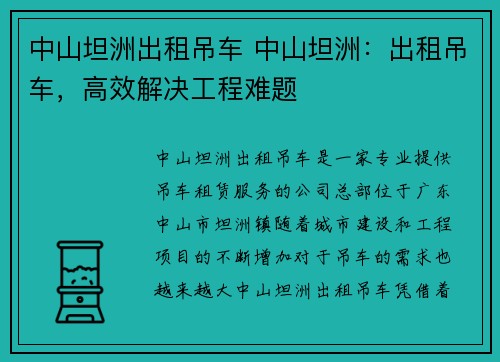 中山坦洲出租吊车 中山坦洲：出租吊车，高效解决工程难题

中山坦洲出租吊车是一家专业提供吊车租赁服务的公司总部位于广东中山市坦洲镇随着城市建设和工程项目的不断增加对于吊车的需求也越来越大中山坦洲出租吊车凭借着